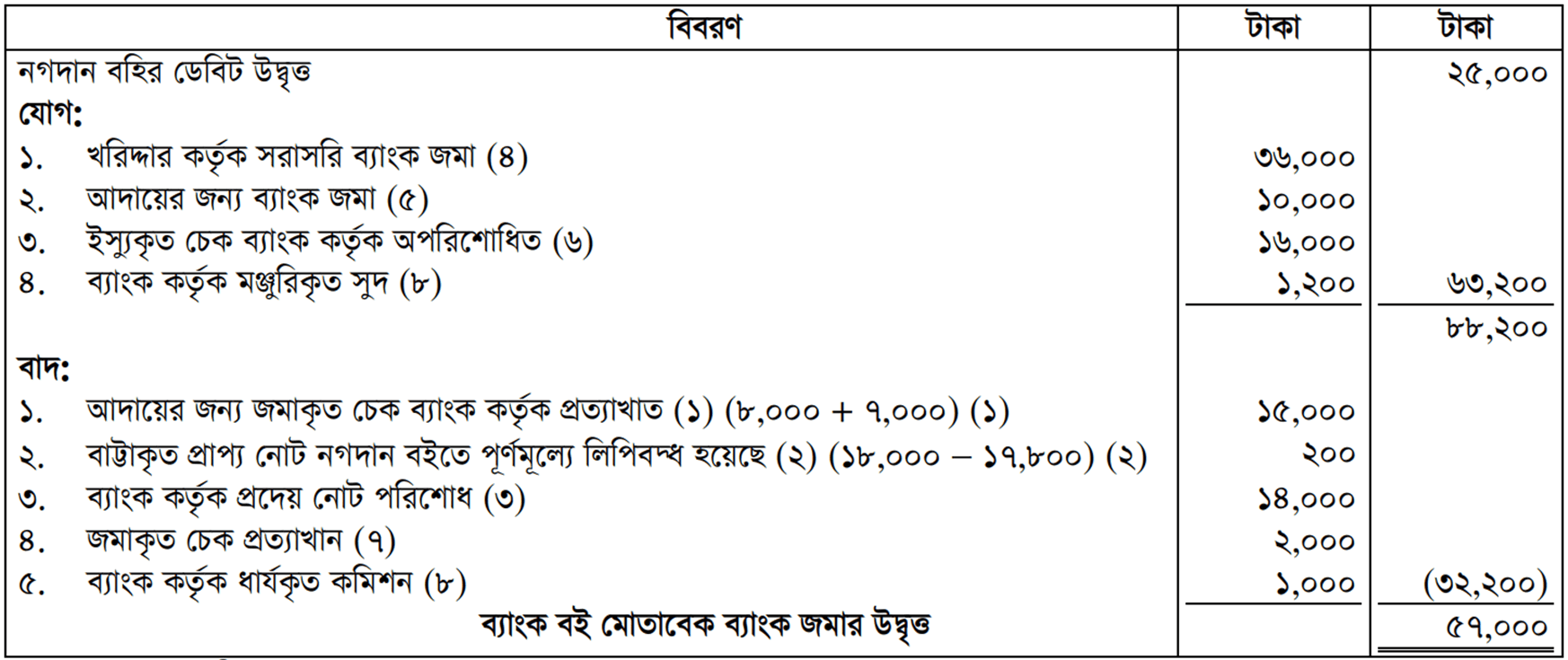 | বিবরণ | টাকা | টাকা |
|---|---|---|
| নগদান বহির ডেবিট উদ্বৃত্ত | | ২৫,০০০ |
| যোগ: | | |
| ১. খরিদ্দার কর্তৃক সরাসরি ব্যাংক জমা (৪) | ৩৬,০০০ | |
| ২. আদায়ের জন্য ব্যাংক জমা (৫) | ১০,০০০ | |
| ৩. ইস্যুকৃত চেক ব্যাংক কর্তৃক অপরিশোধিত (৬) | ১৬,০০০ | |
| ৪. ব্যাংক কর্তৃক মঞ্জুরিকৃত সুদ (৮) | ১,২০০ | ৬৩,২০০ |
| | | ৮৮,২০০ |
| বাদ: | | |
| ১. আদায়ের জন্য জমাকৃত চেক ব্যাংক কর্তৃক প্রত্যাখাত (১) (৮,০০০ + ৭,০০০) (১) | ১৫,০০০ | |
| ২. বাট্টাকৃত প্রাপ্য নোট নগদান বইতে পূর্ণমূল্যে লিপিবদ্ধ হয়েছে (২) (১৮,০০০ – ১৭,৮০০) (২) | ২০০ | |
| ৩. ব্যাংক কর্তৃক প্রদেয় নোট পরিশোধ (৩) | ১৪,০০০ | |
| ৪. জমাকৃত চেক প্রত্যাখান (৭) | ২,০০০ | |
| ৫. ব্যাংক কর্তৃক ধার্যকৃত কমিশন (৮) | ১,০০০ | (৩২,২০০) |
| ব্যাংক বই মোতাবেক ব্যাংক জমার উদ্বৃত্ত | | ৫৭,০০০ |